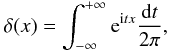 $\delta(x) = \int_{-\infty}^{+\infty} \mathrm{e}^{\mathrm{i}tx} \frac{\mathrm{d}t}{2\pi},$